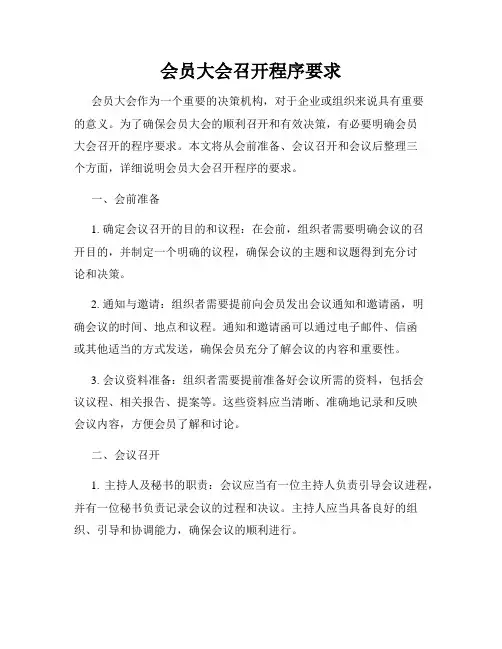 会员大会召开程序要求

会员大会作为一个重要的决策机构，对于企业或组织来说具有重要的意义。为了确保会员大会的顺利召开和有效决策，有必要明确会员大会召开的程序要求。本文将从会前准备、会议召开和会议后整理三个方面，详细说明会员大会召开程序的要求。

一、会前准备

1. 确定会议召开的目的和议程：在会前，组织者需要明确会议的召开目的，并制定一个明确的议程，确保会议的主题和议题得到充分讨论和决策。

2. 通知与邀请：组织者需要提前向会员发出会议通知和邀请函，明确会议的时间、地点和议程。通知和邀请函可以通过电子邮件、信函或其他适当的方式发送，确保会员充分了解会议的内容和重要性。

3. 会议资料准备：组织者需要提前准备好会议所需的资料，包括会议议程、相关报告、提案等。这些资料应当清晰、准确地记录和反映会议内容，方便会员了解和讨论。

二、会议召开

1. 主持人及秘书的职责：会议应当有一位主持人负责引导会议进程，并有一位秘书负责记录会议的过程和决议。主持人应当具备良好的组织、引导和协调能力，确保会议的顺利进行。